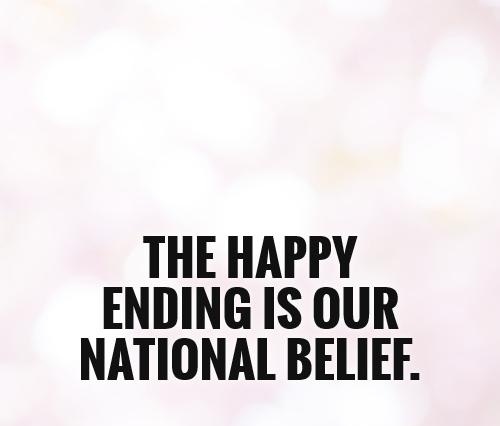 THE HAPPY ENDING IS OUR NATIONAL BELIEF.